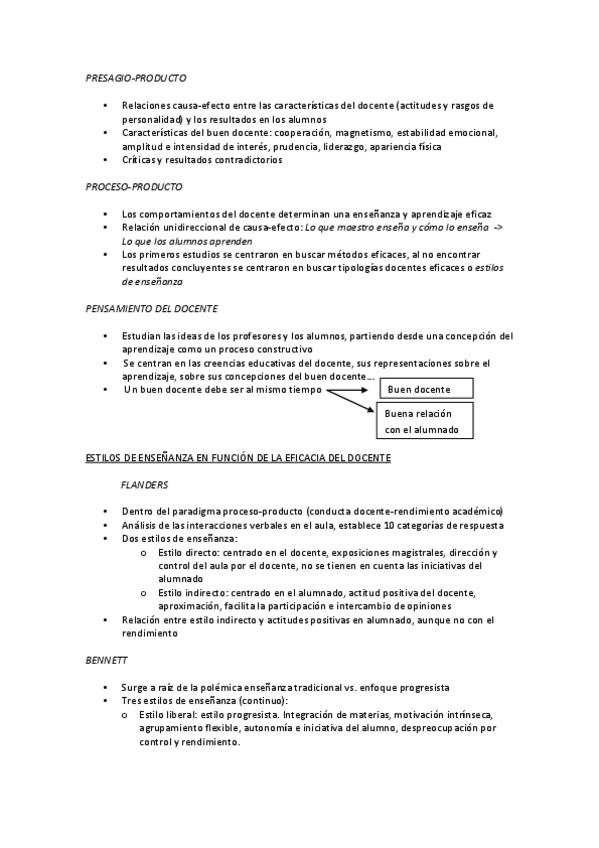 PRESAGIO-PRODUCTO

• Relaciones causa-efecto entre las características del docente (actitudes y rasgos de personalidad) y los resultados en los alumnos
• Características del buen docente: cooperación, magnetismo, estabilidad emocional, amplitud e intensidad de interés, prudencia, liderazgo, apariencia física
• Críticas y resultados contradictorios

PROCESO-PRODUCTO

• Los comportamientos del docente determinan una enseñanza y aprendizaje eficaz
• Relación unidireccional de causa-efecto: Lo que maestro enseña y cómo lo enseña -> Lo que los alumnos aprenden
• Los primeros estudios se centraron en buscar métodos eficaces, al no encontrar resultados concluyentes se centraron en buscar tipologías docentes eficaces o estilos de enseñanza

PENSAMIENTO DEL DOCENTE

• Estudian las ideas de los profesores y los alumnos, partiendo desde una concepción del aprendizaje como un proceso constructivo
• Se centran en las creencias educativas del docente, sus representaciones sobre el aprendizaje, sobre sus concepciones del buen docente...
• Un buen docente debe ser al mismo tiempo

Buen docente

Buena relación con el alumnado

ESTILOS DE ENSEÑANZA EN FUNCIÓN DE LA EFICACIA DEL DOCENTE

FLANDERS

• Dentro del paradigma proceso-producto (conducta docente-rendimiento académico)
• Análisis de las interacciones verbales en el aula, establece 10 categorías de respuesta
• Dos estilos de enseñanza:
o Estilo directo: centrado en el docente, exposiciones magistrales, dirección y control del aula por el docente, no se tienen en cuenta las iniciativas del alumnado
o Estilo indirecto: centrado en el alumnado, actitud positiva del docente, aproximación, facilita la participación e intercambio de opiniones
• Relación entre estilo indirecto y actitudes positivas en alumnado, aunque no con el rendimiento

BENNETT

• Surge a raíz de la polémica enseñanza tradicional vs. enfoque progresista
• Tres estilos de enseñanza (continuo):
o Estilo liberal: estilo progresista. Integración de materias, motivación intrínseca, agrupamiento flexible, autonomía e iniciativa del alumno, despreocupación por control y rendimiento.